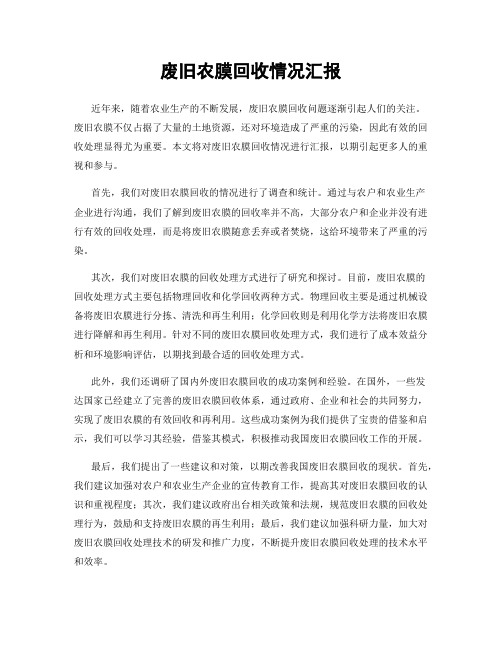 废旧农膜回收情况汇报

近年来，随着农业生产的不断发展，废旧农膜回收问题逐渐引起人们的关注。废旧农膜不仅占据了大量的土地资源，还对环境造成了严重的污染，因此有效的回收处理显得尤为重要。本文将对废旧农膜回收情况进行汇报，以期引起更多人的重视和参与。

首先，我们对废旧农膜回收的情况进行了调查和统计。通过与农户和农业生产企业进行沟通，我们了解到废旧农膜的回收率并不高，大部分农户和企业并没有进行有效的回收处理，而是将废旧农膜随意丢弃或者焚烧，这给环境带来了严重的污染。

其次，我们对废旧农膜的回收处理方式进行了研究和探讨。目前，废旧农膜的回收处理方式主要包括物理回收和化学回收两种方式。物理回收主要是通过机械设备将废旧农膜进行分拣、清洗和再生利用；化学回收则是利用化学方法将废旧农膜进行降解和再生利用。针对不同的废旧农膜回收处理方式，我们进行了成本效益分析和环境影响评估，以期找到最合适的回收处理方式。

此外，我们还调研了国内外废旧农膜回收的成功案例和经验。在国外，一些发达国家已经建立了完善的废旧农膜回收体系，通过政府、企业和社会的共同努力，实现了废旧农膜的有效回收和再利用。这些成功案例为我们提供了宝贵的借鉴和启示，我们可以学习其经验，借鉴其模式，积极推动我国废旧农膜回收工作的开展。

最后，我们提出了一些建议和对策，以期改善我国废旧农膜回收的现状。首先，我们建议加强对农户和农业生产企业的宣传教育工作，提高其对废旧农膜回收的认识和重视程度；其次，我们建议政府出台相关政策和法规，规范废旧农膜的回收处理行为，鼓励和支持废旧农膜的再生利用；最后，我们建议加强科研力量，加大对废旧农膜回收处理技术的研发和推广力度，不断提升废旧农膜回收处理的技术水平和效率。